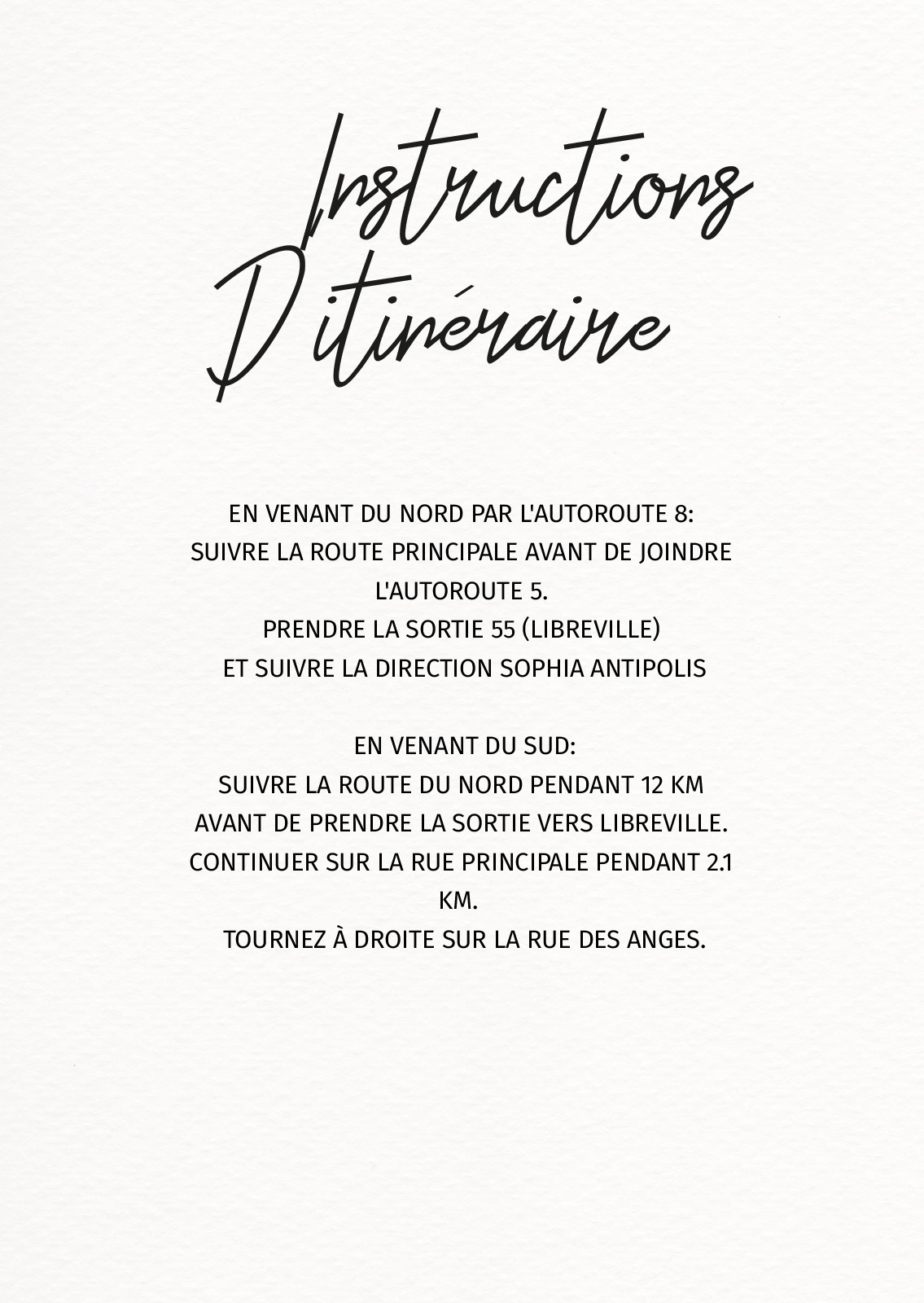 Instructions
D'itinéraire

EN VENANT DU NORD PAR L'AUTOROUTE 8:
SUIVRE LA ROUTE PRINCIPALE AVANT DE JOINDRE L'AUTOROUTE 5.
PRENDRE LA SORTIE 55 (LIBREVILLE)
ET SUIVRE LA DIRECTION SOPHIA ANTIPOLIS

EN VENANT DU SUD:
SUIVRE LA ROUTE DU NORD PENDANT 12 KM
AVANT DE PRENDRE LA SORTIE VERS LIBREVILLE.
CONTINUER SUR LA RUE PRINCIPALE PENDANT 2.1 KM.
TOURNEZ À DROITE SUR LA RUE DES ANGES.